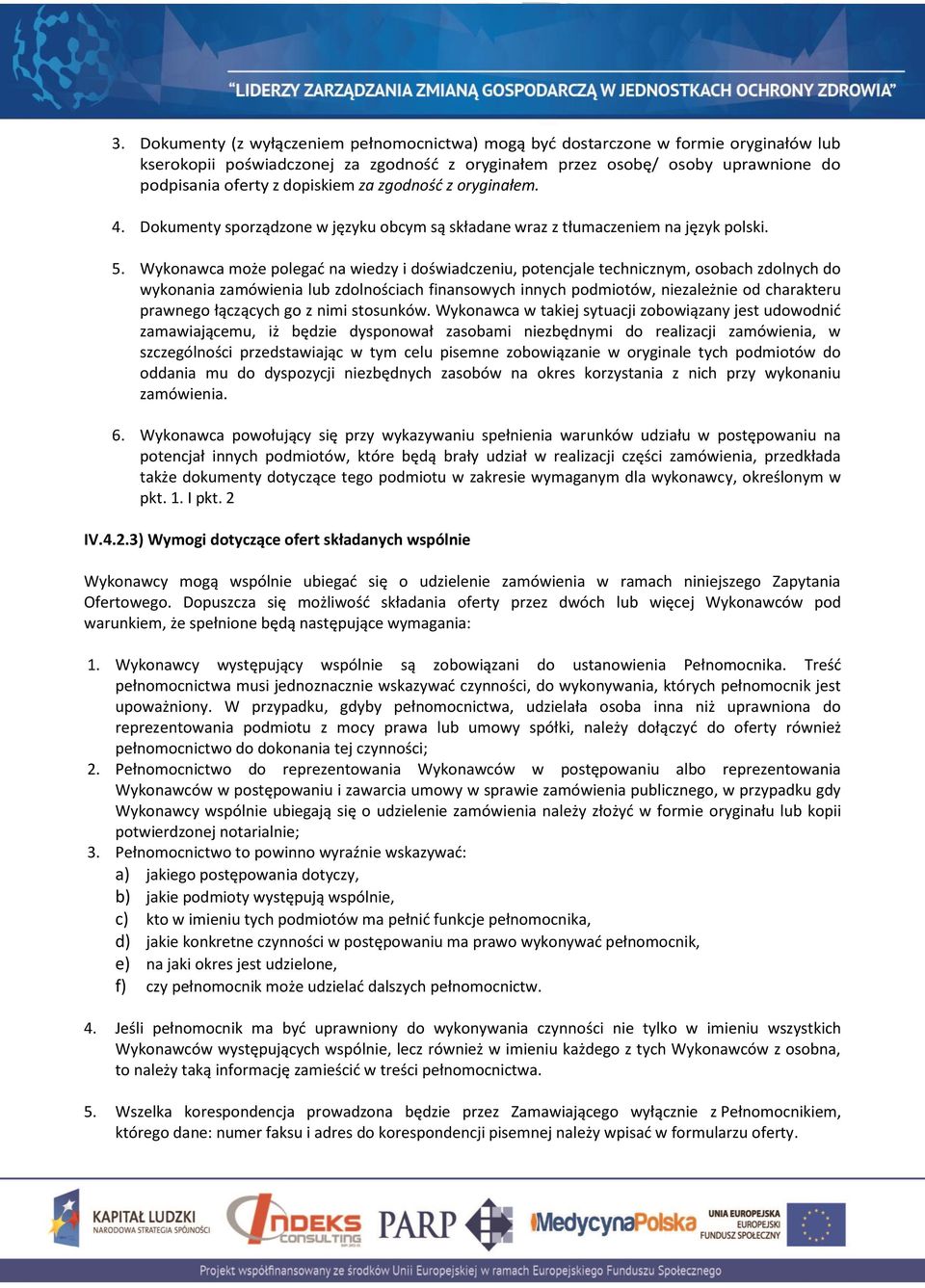 "LIDERZY ZARZĄDZANIA ZMIANĄ GOSPODARCZĄ W JEDNOSTKACH OCHRONY ZDROWIA"

3. Dokumenty (z wyłączeniem pełnomocnictwa) mogą być dostarczone w formie oryginałów lub kserokopii poświadczonej za zgodność z oryginałem przez osobę/ osoby uprawnione do podpisania oferty z dopiskiem za zgodność z oryginałem.

4. Dokumenty sporządzone w języku obcym są składane wraz z tłumaczeniem na język polski.

5. Wykonawca może polegać na wiedzy i doświadczeniu, potencjale technicznym, osobach zdolnych do wykonania zamówienia lub zdolnościach finansowych innych podmiotów, niezależnie od charakteru prawnego łączących go z nimi stosunków. Wykonawca w takiej sytuacji zobowiązany jest udowodnić zamawiającemu, iż będzie dysponował zasobami niezbędnymi do realizacji zamówienia, w szczególności przedstawiając w tym celu pisemne zobowiązanie w oryginale tych podmiotów do oddania mu do dyspozycji niezbędnych zasobów na okres korzystania z nich przy wykonaniu zamówienia.

6. Wykonawca powołujący się przy wykazywaniu spełnienia warunków udziału w postępowaniu na potencjał innych podmiotów, które będą brały udział w realizacji części zamówienia, przedkłada także dokumenty dotyczące tego podmiotu w zakresie wymaganym dla wykonawcy, określonym w pkt. 1. I pkt. 2

IV.4.2.3) Wymogi dotyczące ofert składanych wspólnie

Wykonawcy mogą wspólnie ubiegać się o udzielenie zamówienia w ramach niniejszego Zapytania Ofertowego. Dopuszcza się możliwość składania oferty przez dwóch lub więcej Wykonawców pod warunkiem, że spełnione będą następujące wymagania:

1. Wykonawcy występujący wspólnie są zobowiązani do ustanowienia Pełnomocnika. Treść pełnomocnictwa musi jednoznacznie wskazywać czynności, do wykonywania, których pełnomocnik jest upoważniony. W przypadku, gdyby pełnomocnictwa, udzielała osoba inna niż uprawniona do reprezentowania podmiotu z mocy prawa lub umowy spółki, należy dołączyć do oferty również pełnomocnictwo do dokonania tej czynności;
2. Pełnomocnictwo do reprezentowania Wykonawców w postępowaniu albo reprezentowania Wykonawców w postępowaniu i zawarcia umowy w sprawie zamówienia publicznego, w przypadku gdy Wykonawcy wspólnie ubiegają się o udzielenie zamówienia należy złożyć w formie oryginału lub kopii potwierdzonej notarialnie;
3. Pełnomocnictwo to powinno wyraźnie wskazywać:
a) jakiego postępowania dotyczy,
b) jakie podmioty występują wspólnie,
c) kto w imieniu tych podmiotów ma pełnić funkcje pełnomocnika,
d) jakie konkretne czynności w postępowaniu ma prawo wykonywać pełnomocnik,
e) na jaki okres jest udzielone,
f) czy pełnomocnik może udzielać dalszych pełnomocnictw.

4. Jeśli pełnomocnik ma być uprawniony do wykonywania czynności nie tylko w imieniu wszystkich Wykonawców występujących wspólnie, lecz również w imieniu każdego z tych Wykonawców z osobna, to należy taką informację zamieścić w treści pełnomocnictwa.

5. Wszelka korespondencja prowadzona będzie przez Zamawiającego wyłącznie z Pełnomocnikiem, którego dane: numer faksu i adres do korespondencji pisemnej należy wpisać w formularzu oferty.

KAPITAŁ LUDZKI NARODOWA STRATEGIA SPÓJNOŚCI INDEKS CONSULTING PARP MedycynaPolska UNIA EUROPEJSKA EUROPEJSKI FUNDUSZ SPOŁECZNY

Projekt współfinansowany ze środków Unii Europejskiej w ramach Europejskiego Funduszu Społecznego